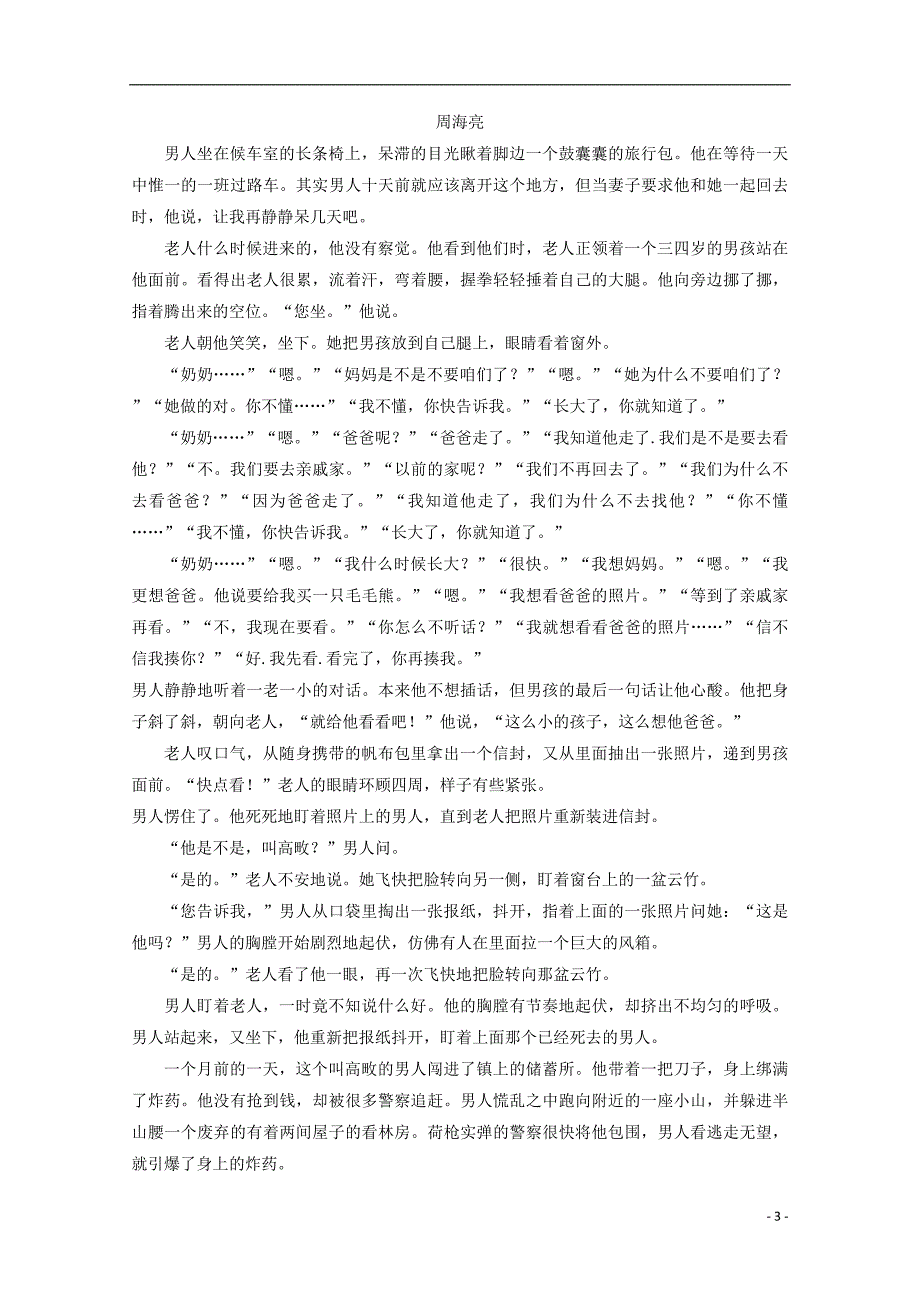 周海亮

男人坐在候车室的长条椅上，呆滞的目光瞅着脚边一个鼓囊囊的旅行包。他在等待一天中惟一的一班过路车。其实男人十天前就应该离开这个地方，但当妻子要求他和她一起回去时，他说，让我再静静呆几天吧。

老人什么时候进来的，他没有察觉。他看到他们时，老人正领着一个三四岁的男孩站在他面前。看得出老人很累，流着汗，弯着腰，握拳轻轻捶着自己的大腿。他向旁边挪了挪，指着腾出来的空位。“您坐。”他说。

老人朝他笑笑，坐下。她把男孩放到自己腿上，眼睛看着窗外。

“奶奶……”“嗯。”“妈妈是不是不要咱们了？”“嗯。”“她为什么不要咱们了？”“她做的对。你不懂……”“我不懂，你快告诉我。”“长大了，你就知道了。”

“奶奶……”“嗯。”“爸爸呢？”“爸爸走了。”“我知道他走了.我们是不是要去看他？”“不。我们要去亲戚家。”“以前的家呢？”“我们不再回去了。”“我们为什么不去看爸爸？”“因为爸爸走了。”“我知道他走了，我们为什么不去找他？”“你不懂……”“我不懂，你快告诉我。”“长大了，你就知道了。”

“奶奶……”“嗯。”“我什么时候长大？”“很快。”“我想妈妈。”“嗯。”“我更想爸爸。他说要给我买一只毛毛熊。”“嗯。”“我想看爸爸的照片。”“等到了亲戚家再看。”“不，我现在要看。”“你怎么不听话？”“我就想看看爸爸的照片……”“信不信我揍你？”“好.我先看.看完了，你再揍我。”

男人静静地听着一老一小的对话。本来他不想插话，但男孩的最后一句话让他心酸。他把身子斜了斜，朝向老人，“就给他看看吧！”他说，“这么小的孩子，这么想他爸爸。”

老人叹口气，从随身携带的帆布包里拿出一个信封，又从里面抽出一张照片，递到男孩面前。“快点看！”老人的眼睛环顾四周，样子有些紧张。

男人愣住了。他死死地盯着照片上的男人，直到老人把照片重新装进信封。

“他是不是，叫高畋？”男人问。

“是的。”老人不安地说。她飞快把脸转向另一侧，盯着窗台上的一盆云竹。

“您告诉我，”男人从口袋里掏出一张报纸，抖开，指着上面的一张照片问她：“这是他吗？”男人的胸膛开始剧烈地起伏，仿佛有人在里面拉一个巨大的风箱。

“是的。”老人看了他一眼，再一次飞快地把脸转向那盆云竹。

男人盯着老人，一时竟不知说什么好。他的胸膛有节奏地起伏，却挤出不均匀的呼吸。男人站起来，又坐下，他重新把报纸抖开，盯着上面那个已经死去的男人。

一个月前的一天，这个叫高畋的男人闯进了镇上的储蓄所。他带着一把刀子，身上绑满了炸药。他没有抢到钱，却被很多警察追赶。男人慌乱之中跑向附近的一座小山，并躲进半山腰一个废弃的有着两间屋子的看林房。荷枪实弹的警察很快将他包围，男人看逃走无望，就引爆了身上的炸药。

- 3 -